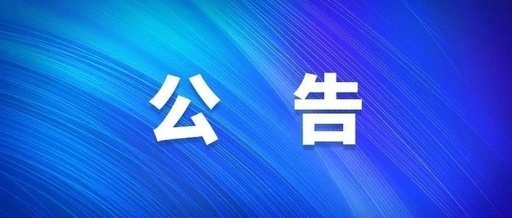 公 告